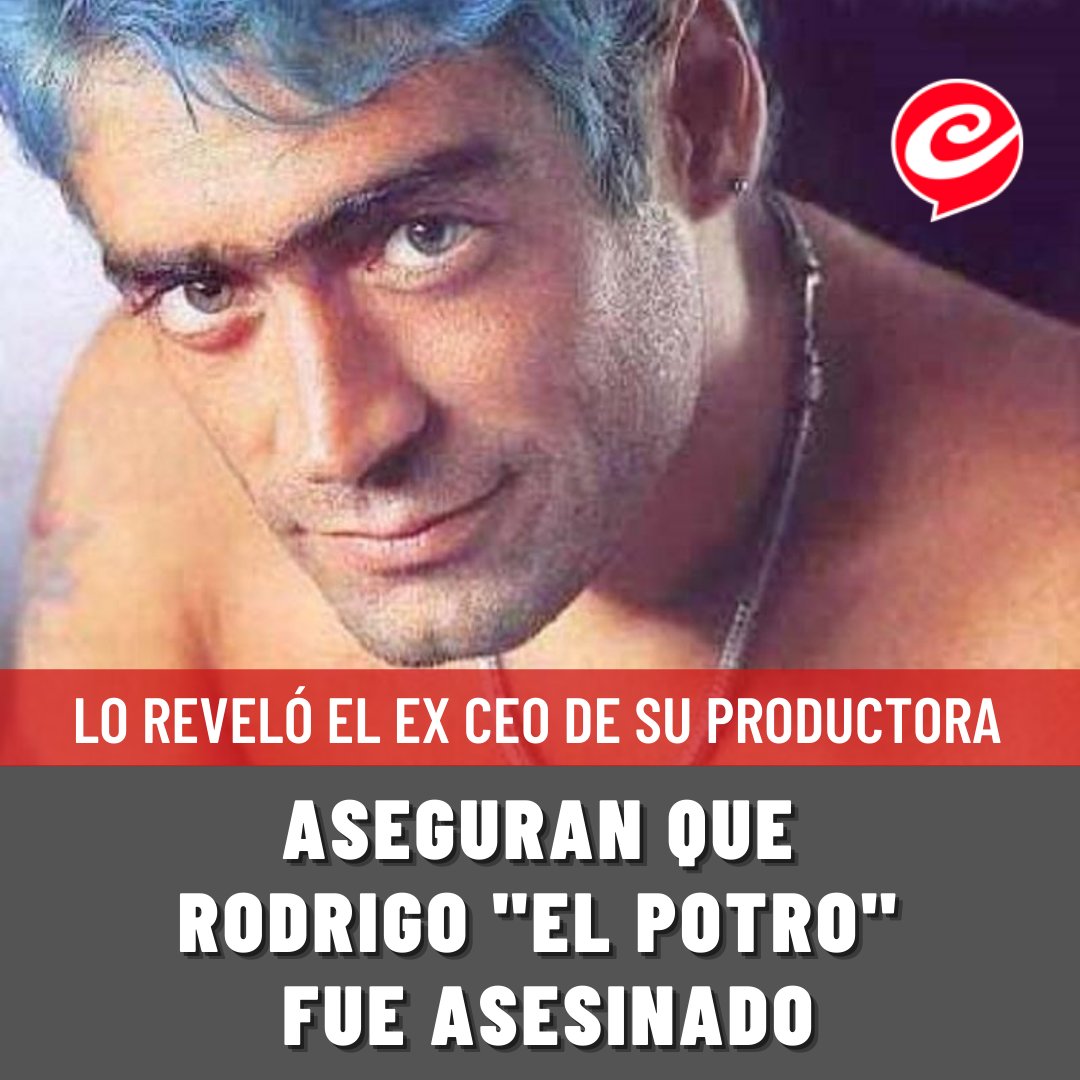 LO REVELÓ EL EX CEO DE SU PRODUCTORA

ASEGURAN QUE RODRIGO "EL POTRO" FUE ASESINADO